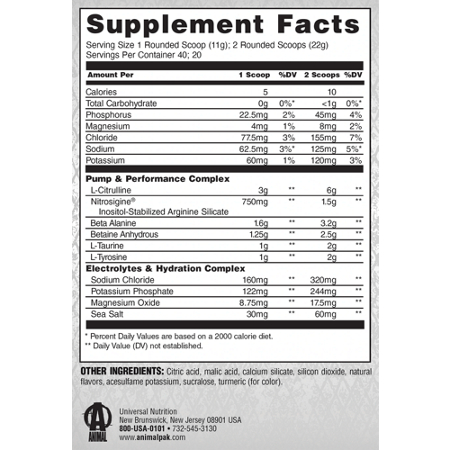 Supplement Facts

Serving Size 1 Rounded Scoop (11g); 2 Rounded Scoops (22g)
Servings Per Container 40; 20

| Amount Per | 1 Scoop | %DV | 2 Scoops | %DV |
|---|---|---|---|---|
| Calories | 5 | | 10 | |
| Total Carbohydrate | 0g | 0%* | <1g | 0%* |
| Phosphorus | 22.5mg | 2% | 45mg | 4% |
| Magnesium | 4mg | 1% | 8mg | 2% |
| Chloride | 77.5mg | 3% | 155mg | 7% |
| Sodium | 62.5mg | 3%* | 125mg | 5%* |
| Potassium | 60mg | 1% | 120mg | 3% |
| Pump & Performance Complex | | | | |
| L-Citrulline | 3g | ** | 6g | ** |
| Nitrosigine® Inositol-Stabilized Arginine Silicate | 750mg | ** | 1.5g | ** |
| Beta Alanine | 1.6g | ** | 3.2g | ** |
| Betaine Anhydrous | 1.25g | ** | 2.5g | ** |
| L-Taurine | 1g | ** | 2g | ** |
| L-Tyrosine | 1g | ** | 2g | ** |
| Electrolytes & Hydration Complex | | | | |
| Sodium Chloride | 160mg | ** | 320mg | ** |
| Potassium Phosphate | 122mg | ** | 244mg | ** |
| Magnesium Oxide | 8.75mg | ** | 17.5mg | ** |
| Sea Salt | 30mg | ** | 60mg | ** |

* Percent Daily Values are based on a 2000 calorie diet.
** Daily Value (DV) not established.

OTHER INGREDIENTS: Citric acid, malic acid, calcium silicate, silicon dioxide, natural flavors, acesulfame potassium, sucralose, turmeric (for color).

ANIMAL

Universal Nutrition
New Brunswick, New Jersey 08901 USA
800-USA-0101 • 732-545-3130
www.animalpak.com